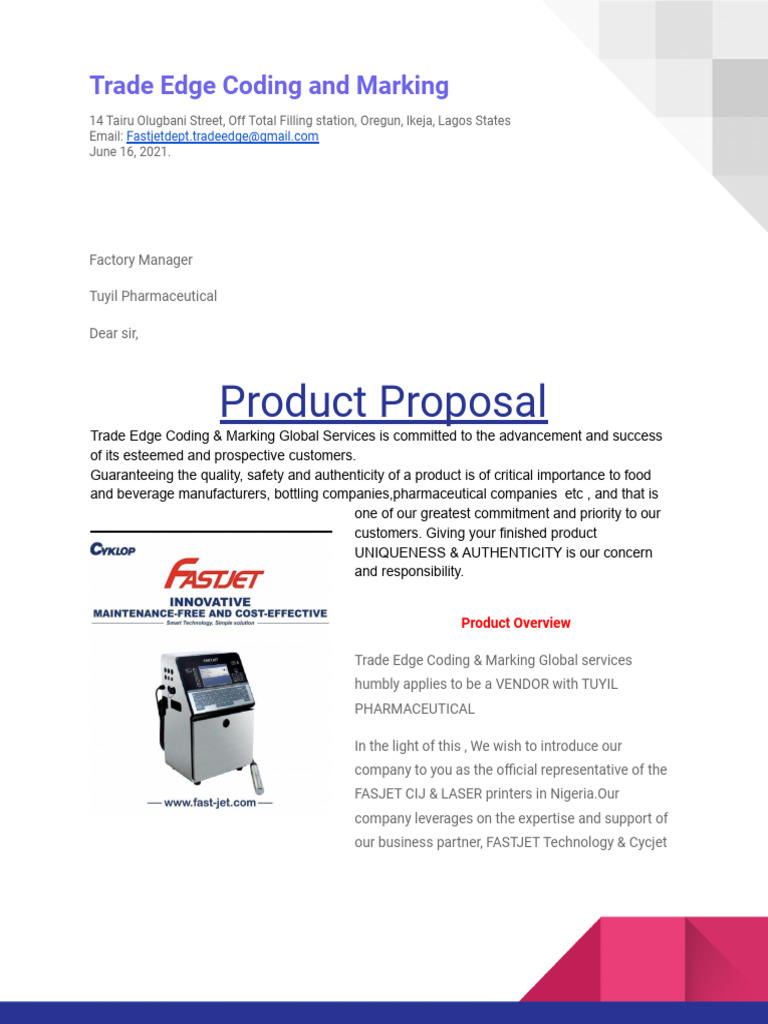 Trade Edge Coding and Marking

14 Tairu Olugbani Street, Off Total Filling station, Oregun, Ikeja, Lagos States
Email: Fastjetdept.tradeedge@gmail.com
June 16, 2021.

Factory Manager

Tuyil Pharmaceutical

Dear sir,

Product Proposal

Trade Edge Coding & Marking Global Services is committed to the advancement and success of its esteemed and prospective customers.
Guaranteeing the quality, safety and authenticity of a product is of critical importance to food and beverage manufacturers, bottling companies,pharmaceutical companies etc , and that is one of our greatest commitment and priority to our customers. Giving your finished product UNIQUENESS & AUTHENTICITY is our concern and responsibility.

CYKLOP

FASTJET

INNOVATIVE
MAINTENANCE-FREE AND COST-EFFECTIVE
Smart Technology, Simple solution

www.fast-jet.com

Product Overview

Trade Edge Coding & Marking Global services humbly applies to be a VENDOR with TUYIL PHARMACEUTICAL

In the light of this , We wish to introduce our company to you as the official representative of the FASJET CIJ & LASER printers in Nigeria.Our company leverages on the expertise and support of our business partner, FASTJET Technology & Cycjet